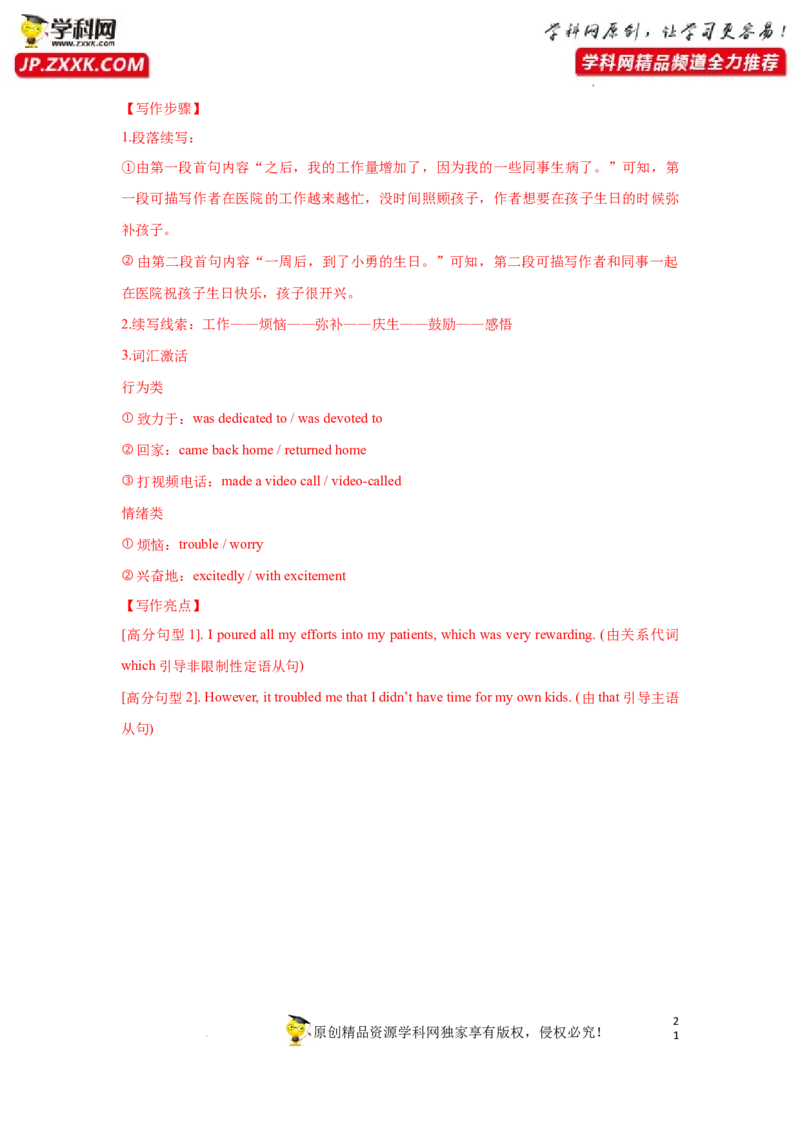 学科网
www.zxxk.com
JP.ZXXK.COM

学科网原创，让学习更容易！
学科网精品频道全力推荐

【写作步骤】

1.段落续写：

①由第一段首句内容“之后，我的工作量增加了，因为我的一些同事生病了。”可知，第一段可描写作者在医院的工作越来越忙，没时间照顾孩子，作者想要在孩子生日的时候弥补孩子。

② 由第二段首句内容“一周后，到了小勇的生日。”可知，第二段可描写作者和同事一起在医院祝孩子生日快乐，孩子很开兴。

2.续写线索：工作——烦恼——弥补——庆生——鼓励——感悟

3.词汇激活

行为类

① 致力于：was dedicated to / was devoted to

② 回家：came back home / returned home

③ 打视频电话：made a video call / video-called

情绪类

① 烦恼：trouble / worry

② 兴奋地：excitedly / with excitement

【写作亮点】

[高分句型 1]. I poured all my efforts into my patients, which was very rewarding. (由关系代词 which 引导非限制性定语从句)

[高分句型 2]. However, it troubled me that I didn’t have time for my own kids. (由 that 引导主语从句)

原创精品资源学科网独家享有版权，侵权必究！

2
1